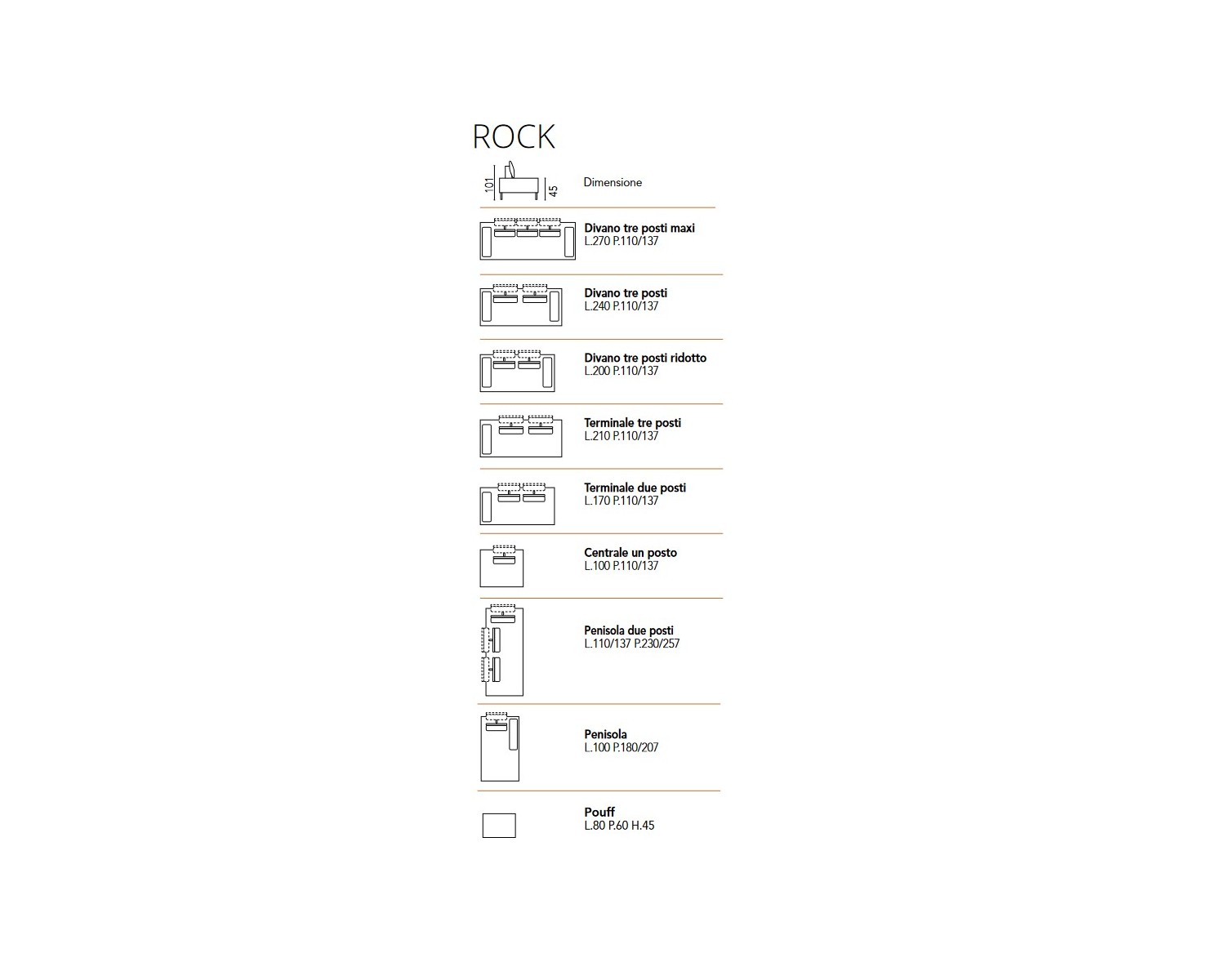 ROCK

101 45 Dimensione

**Divano tre posti maxi**
L.270 P.110/137

**Divano tre posti**
L.240 P.110/137

**Divano tre posti ridotto**
L.200 P.110/137

**Terminale tre posti**
L.210 P.110/137

**Terminale due posti**
L.170 P.110/137

**Centrale un posto**
L.100 P.110/137

**Penisola due posti**
L.110/137 P.230/257

**Penisola**
L.100 P.180/207

**Pouff**
L.80 P.60 H.45